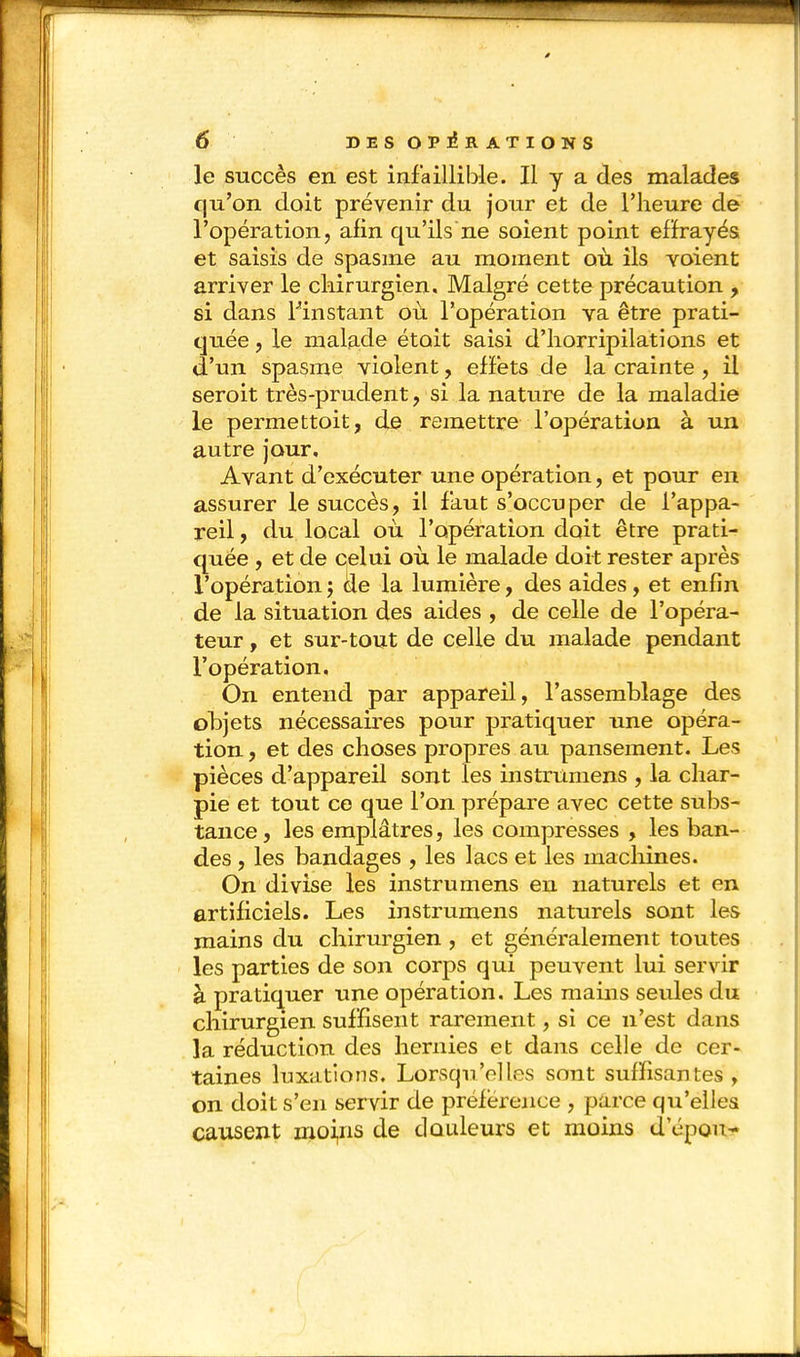 6 DES OPÉRATIONS

le succès en est infaillible. Il y a des malades qu'on doit prévenir du jour et de l'heure de l'opération, afin qu'ils ne soient point effrayés et saisis de spasme au moment où ils voient arriver le chirurgien. Malgré cette précaution, si dans l'instant où l'opération va être pratiquée, le malade étoit saisi d'horripilations et d'un spasme violent, effets de la crainte, il seroit très-prudent, si la nature de la maladie le permettoit, de remettre l'opération à un autre jour.

Avant d'exécuter une opération, et pour en assurer le succès, il faut s'occuper de l'appareil, du local où l'opération doit être pratiquée, et de celui où le malade doit rester après l'opération; de la lumière, des aides, et enfin de la situation des aides, de celle de l'opérateur, et sur-tout de celle du malade pendant l'opération.

On entend par appareil, l'assemblage des objets nécessaires pour pratiquer une opération, et des choses propres au pansement. Les pièces d'appareil sont les instrumens, la charpie et tout ce que l'on prépare avec cette substance, les emplâtres, les compresses, les bandes, les bandages, les lacs et les machines.

On divise les instrumens en naturels et en artificiels. Les instrumens naturels sont les mains du chirurgien, et généralement toutes les parties de son corps qui peuvent lui servir à pratiquer une opération. Les mains seules du chirurgien suffisent rarement, si ce n'est dans la réduction des hernies et dans celle de certaines luxations. Lorsqu'elles sont suffisantes, on doit s'en servir de préférence, parce qu'elles causent moins de douleurs et moins d'épou-